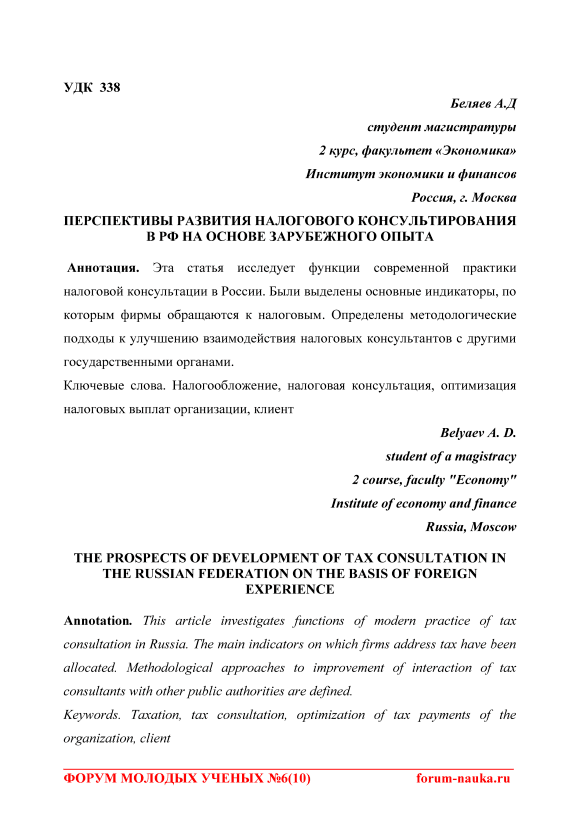 УДК 338

Беляев А.Д
студент магистратуры
2 курс, факультет «Экономика»
Институт экономики и финансов
Россия, г. Москва

ПЕРСПЕКТИВЫ РАЗВИТИЯ НАЛОГОВОГО КОНСУЛЬТИРОВАНИЯ В РФ НА ОСНОВЕ ЗАРУБЕЖНОГО ОПЫТА

Аннотация. Эта статья исследует функции современной практики налоговой консультации в России. Были выделены основные индикаторы, по которым фирмы обращаются к налоговым. Определены методологические подходы к улучшению взаимодействия налоговых консультантов с другими государственными органами.
Ключевые слова. Налогообложение, налоговая консультация, оптимизация налоговых выплат организации, клиент

Belyaev A. D.
student of a magistracy
2 course, faculty "Economy"
Institute of economy and finance
Russia, Moscow

THE PROSPECTS OF DEVELOPMENT OF TAX CONSULTATION IN THE RUSSIAN FEDERATION ON THE BASIS OF FOREIGN EXPERIENCE

Annotation. This article investigates functions of modern practice of tax consultation in Russia. The main indicators on which firms address tax have been allocated. Methodological approaches to improvement of interaction of tax consultants with other public authorities are defined.
Keywords. Taxation, tax consultation, optimization of tax payments of the organization, client

ФОРУМ МОЛОДЫХ УЧЕНЫХ №6(10) forum-nauka.ru